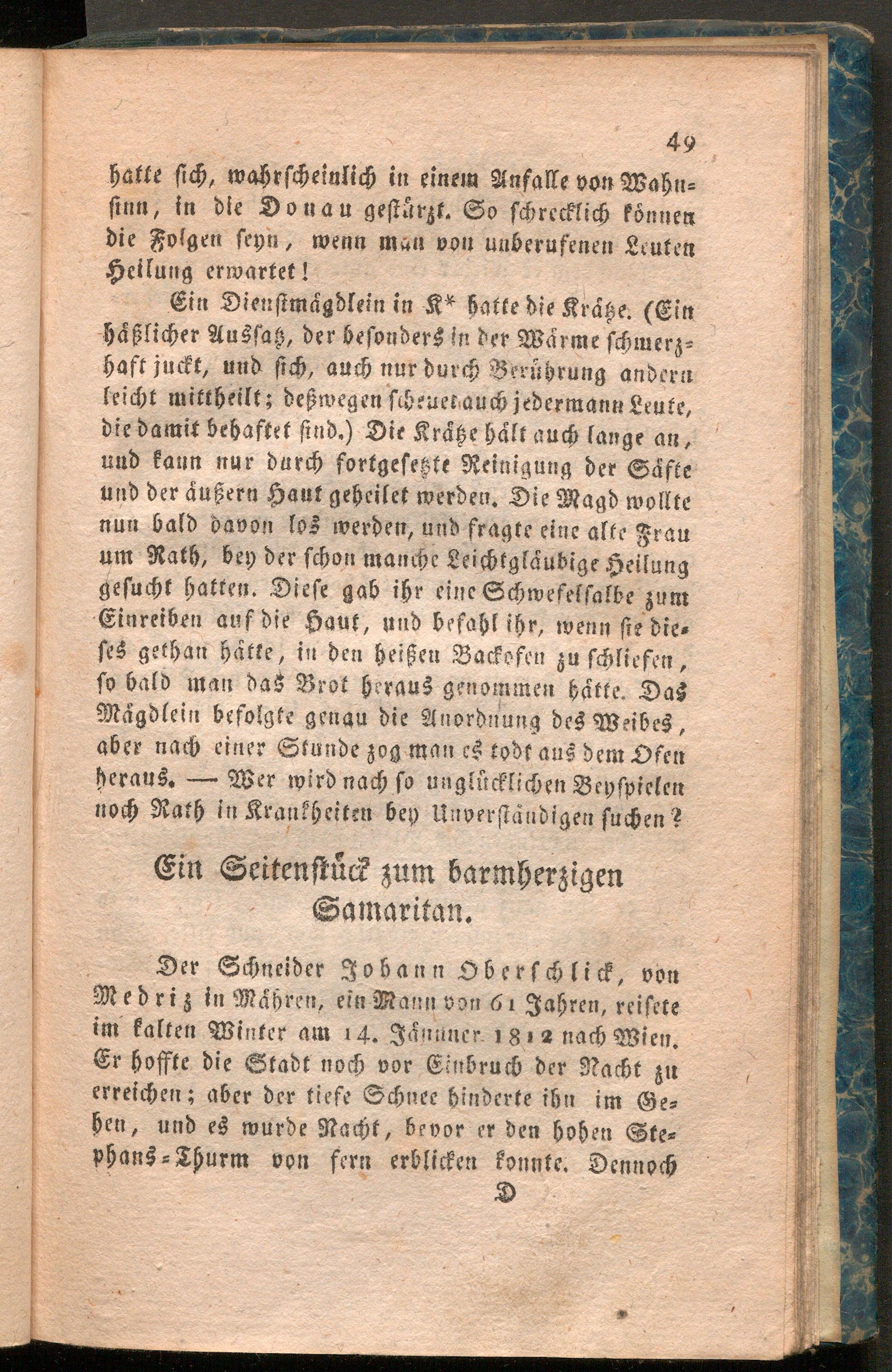 49

hatte sich, wahrscheinlich in einem Anfalle von Wahnsinn, in die Donau gestürzt. So schrecklich können die Folgen seyn, wenn man von unberufenen Leuten Heilung erwartet!

Ein Dienstmägdlein in K* hatte die Krätze. (Ein häßlicher Aussatz, der besonders in der Wärme schmerzhaft juckt, und sich, auch nur durch Berührung andern leicht mittheilt; deßwegen scheuet auch jedermann Leute, die damit behaftet sind.) Die Krätze hält auch lange an, und kann nur durch fortgesetzte Reinigung der Säfte und der äußern Haut geheilet werden. Die Magd wollte nun bald davon los werden, und fragte eine alte Frau um Rath, bey der schon manche Leichtgläubige Heilung gesucht hatten. Diese gab ihr eine Schwefelsalbe zum Einreiben auf die Haut, und befahl ihr, wenn sie dieses gethan hätte, in den heißen Backofen zu schliefen, so bald man das Brot heraus genommen hätte. Das Mägdlein befolgte genau die Anordnung des Weibes, aber nach einer Stunde zog man es todt aus dem Ofen heraus. — Wer wird nach so unglücklichen Beyspielen noch Rath in Krankheiten bey Unverständigen suchen?

Ein Seitenstück zum barmherzigen Samaritan.

Der Schneider Johann Oberschlick, von Medriz in Mähren, ein Mann von 61 Jahren, reisete im kalten Winter am 14. Jänner 1812 nach Wien. Er hoffte die Stadt noch vor Einbruch der Nacht zu erreichen; aber der tiefe Schnee hinderte ihn im Gehen, und es wurde Nacht, bevor er den hohen Stephans-Thurm von fern erblicken konnte. Dennoch

D